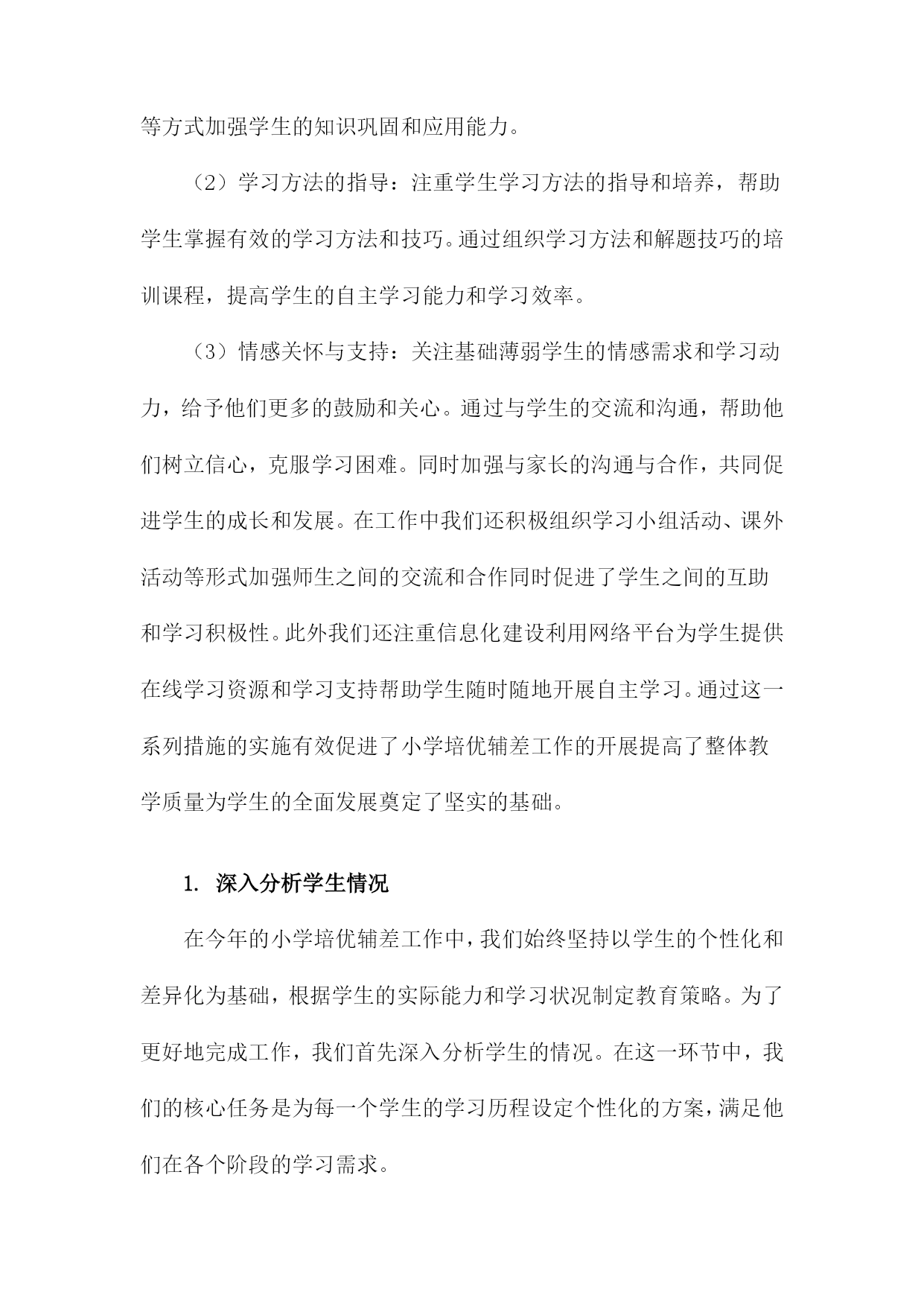 等方式加强学生的知识巩固和应用能力。

（2）学习方法的指导：注重学生学习方法的指导和培养，帮助学生掌握有效的学习方法和技巧。通过组织学习方法和解题技巧的培训课程，提高学生的自主学习能力和学习效率。

（3）情感关怀与支持：关注基础薄弱学生的情感需求和学习动力，给予他们更多的鼓励和关心。通过与学生的交流和沟通，帮助他们树立信心，克服学习困难。同时加强与家长的沟通与合作，共同促进学生的成长和发展。在工作中我们还积极组织学习小组活动、课外活动等形式加强师生之间的交流和合作同时促进了学生之间的互助和学习积极性。此外我们还注重信息化建设利用网络平台为学生提供在线学习资源和学习支持帮助学生随时随地开展自主学习。通过这一系列措施的实施有效促进了小学培优辅差工作的开展提高了整体教学质量为学生的全面发展奠定了坚实的基础。

1. 深入分析学生情况

在今年的小学培优辅差工作中，我们始终坚持以学生的个性化和差异化为基础，根据学生的实际能力和学习状况制定教育策略。为了更好地完成工作，我们首先深入分析学生的情况。在这一环节中，我们的核心任务是为每一个学生的学习历程设定个性化的方案，满足他们在各个阶段的学习需求。